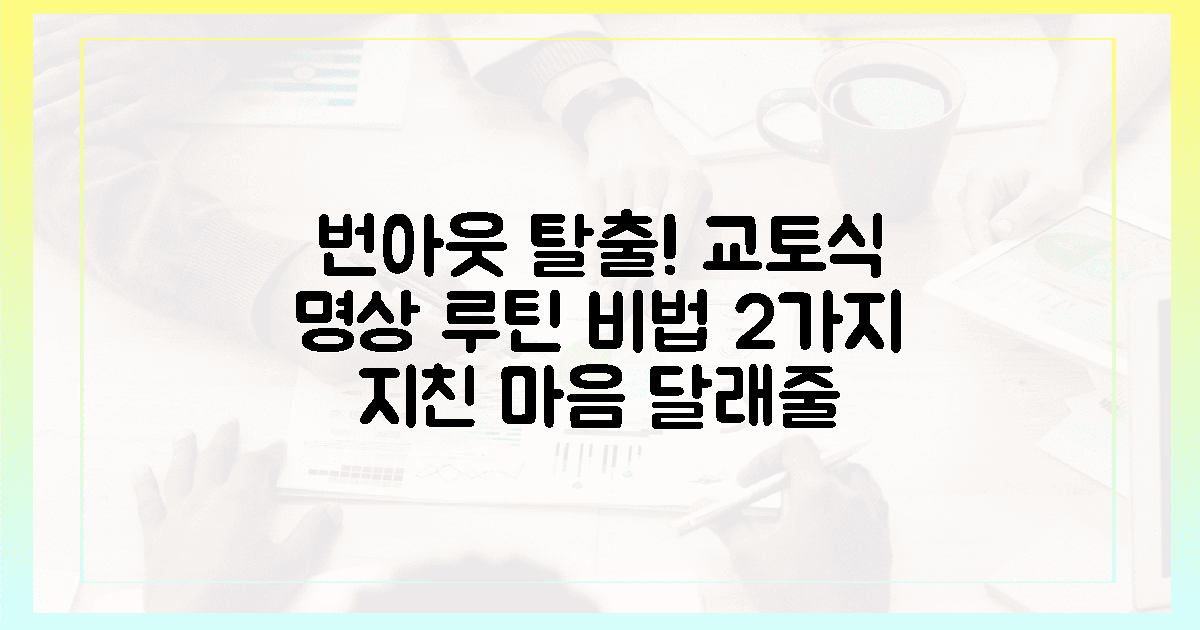 번아웃 탈출! 교토식 명상 루틴 비법 2가지 지친 마음 달래줄